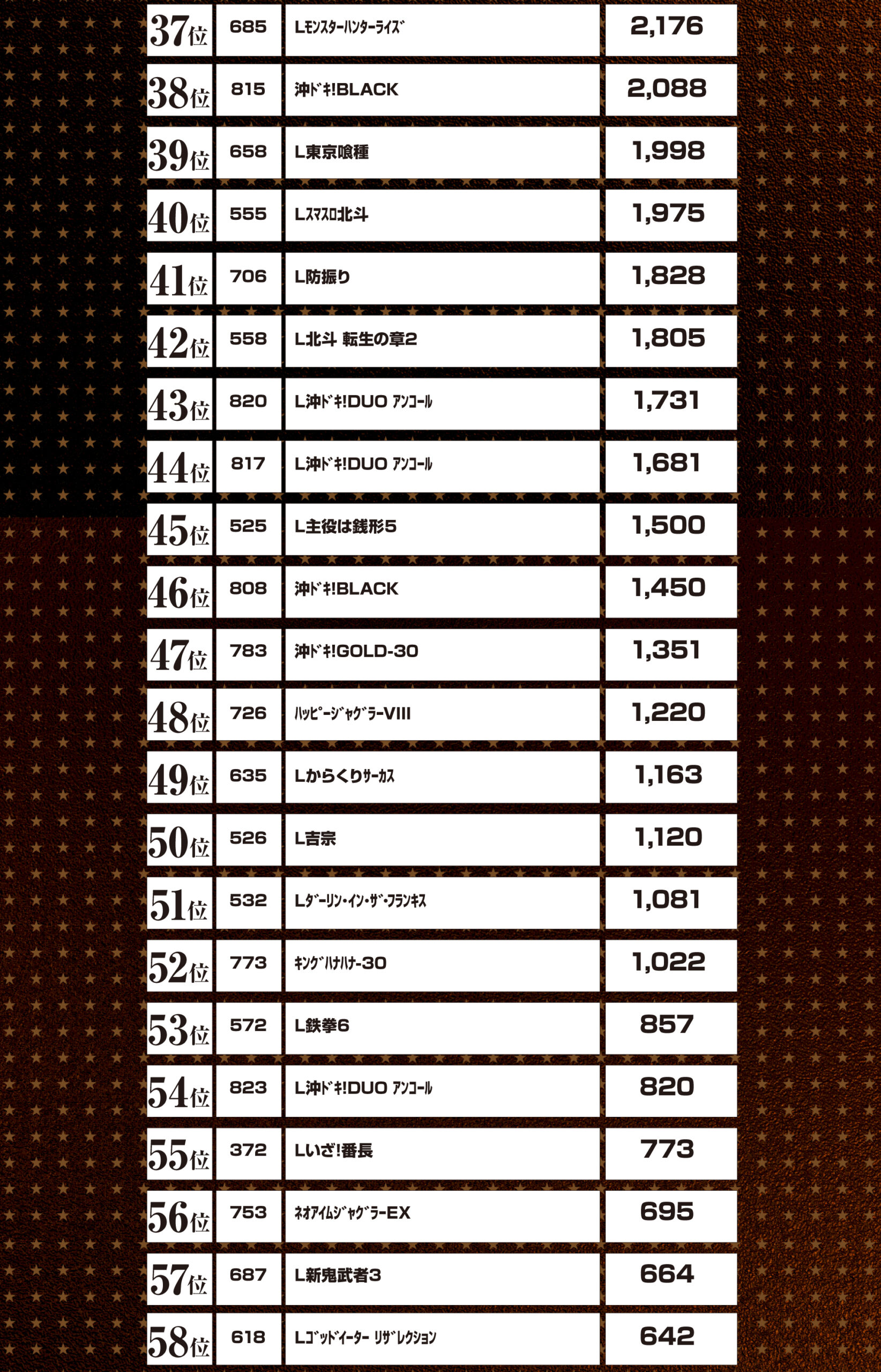 | | | | |
|---|---|---|---|
| 37位 | 685 | Lﾓﾝｽﾀｰﾊﾝﾀｰﾗｲｽﾞ | 2,176 |
| 38位 | 815 | 沖ﾄﾞｷ!BLACK | 2,088 |
| 39位 | 658 | L東京喰種 | 1,998 |
| 40位 | 555 | Lｽﾏｽﾛ北斗 | 1,975 |
| 41位 | 706 | L防振り | 1,828 |
| 42位 | 558 | L北斗 転生の章2 | 1,805 |
| 43位 | 820 | L沖ﾄﾞｷ!DUO ｱﾝｺｰﾙ | 1,731 |
| 44位 | 817 | L沖ﾄﾞｷ!DUO ｱﾝｺｰﾙ | 1,681 |
| 45位 | 525 | L主役は銭形5 | 1,500 |
| 46位 | 808 | 沖ﾄﾞｷ!BLACK | 1,450 |
| 47位 | 783 | 沖ﾄﾞｷ!GOLD-30 | 1,351 |
| 48位 | 726 | ﾊｯﾋﾟｰｼﾞｬｸﾞﾗｰVIII | 1,220 |
| 49位 | 635 | Lからくりｻｰｶｽ | 1,163 |
| 50位 | 526 | L吉宗 | 1,120 |
| 51位 | 532 | Lﾀﾞｰﾘﾝ･ｲﾝ･ｻﾞ･ﾌﾗﾝｷｽ | 1,081 |
| 52位 | 773 | ｷﾝｸﾞﾊﾅﾊﾅ-30 | 1,022 |
| 53位 | 572 | L鉄拳6 | 857 |
| 54位 | 823 | L沖ﾄﾞｷ!DUO ｱﾝｺｰﾙ | 820 |
| 55位 | 372 | Lいざ!番長 | 773 |
| 56位 | 753 | ﾈｵｱｲﾑｼﾞｬｸﾞﾗｰEX | 695 |
| 57位 | 687 | L新鬼武者3 | 664 |
| 58位 | 618 | Lｺﾞｯﾄﾞｲｰﾀｰ ﾘｻﾞﾚｸｼｮﾝ | 642 |